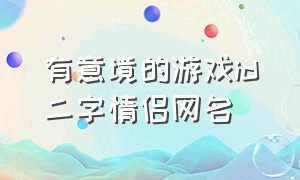 有意境的游戏id
二字情侣网名